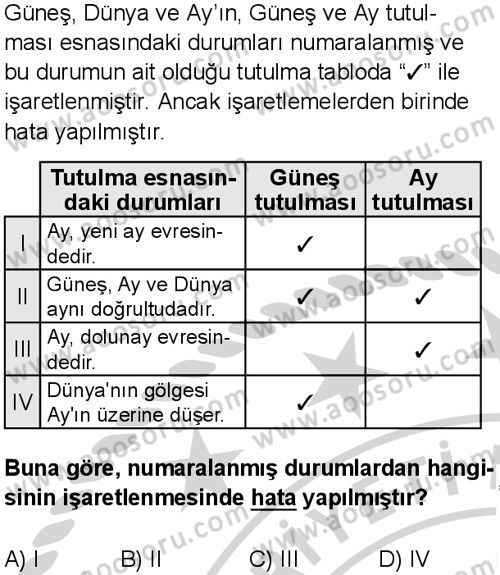 Güneş, Dünya ve Ay'ın, Güneş ve Ay tutulması esnasındaki durumları numaralanmış ve bu durumun ait olduğu tutulma tabloda "✓" ile işaretlenmiştir. Ancak işaretlemelerden birinde hata yapılmıştır.

| | Tutulma esnasındaki durumları | Güneş tutulması | Ay tutulması |
|---|---|---|---|
| I | Ay, yeni ay evresindedir. | ✓ | |
| II | Güneş, Ay ve Dünya aynı doğrultudadır. | ✓ | ✓ |
| III | Ay, dolunay evresindedir. | | ✓ |
| IV | Dünya'nın gölgesi Ay'ın üzerine düşer. | ✓ | |

Buna göre, numaralanmış durumlardan hangisinin işaretlenmesinde hata yapılmıştır?

A) I B) II C) III D) IV

www.aoosoru.com